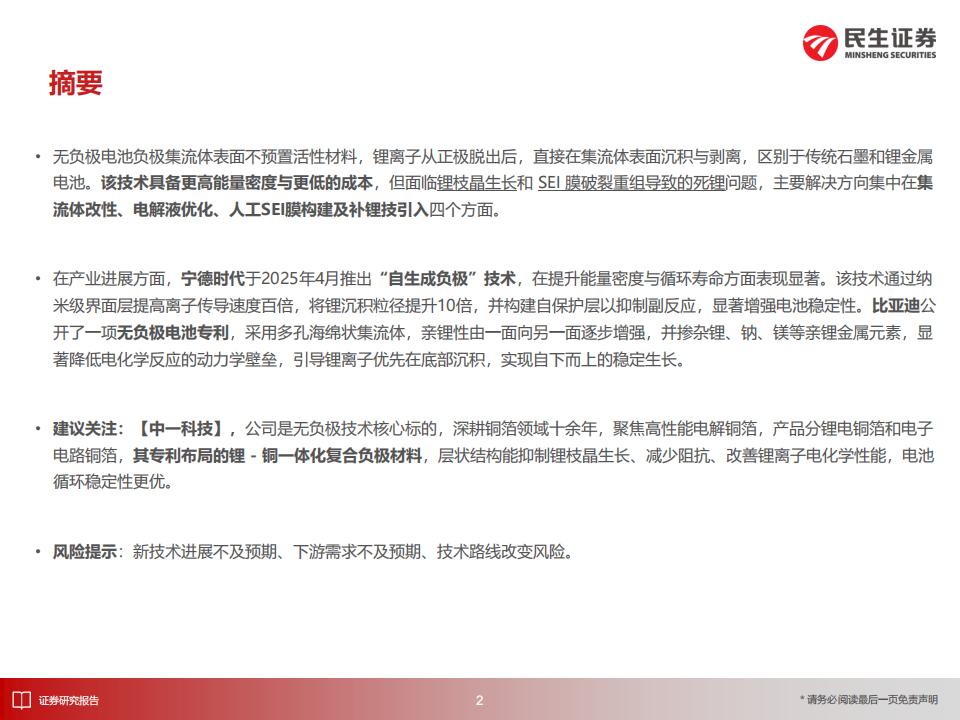 民生证券
MINSHENG SECURITIES

摘要

• 无负极电池负极集流体表面不预置活性材料，锂离子从正极脱出后，直接在集流体表面沉积与剥离，区别于传统石墨和锂金属电池。该技术具备更高能量密度与更低的成本，但面临锂枝晶生长和 SEI 膜破裂重组导致的死锂问题，主要解决方向集中在集流体改性、电解液优化、人工SEI膜构建及补锂技引入四个方面。

• 在产业进展方面，宁德时代于2025年4月推出“自生成负极”技术，在提升能量密度与循环寿命方面表现显著。该技术通过纳米级界面层提高离子传导速度百倍，将锂沉积粒径提升10倍，并构建自保护层以抑制副反应，显著增强电池稳定性。比亚迪公开了一项无负极电池专利，采用多孔海绵状集流体，亲锂性由一面向另一面逐步增强，并掺杂锂、钠、镁等亲锂金属元素，显著降低电化学反应的动力学壁垒，引导锂离子优先在底部沉积，实现自下而上的稳定生长。

• 建议关注：【中一科技】，公司是无负极技术核心标的，深耕铜箔领域十余年，聚焦高性能电解铜箔，产品分锂电铜箔和电子电路铜箔，其专利布局的锂 - 铜一体化复合负极材料，层状结构能抑制锂枝晶生长、减少阻抗、改善锂离子电化学性能，电池循环稳定性更优。

• 风险提示：新技术进展不及预期、下游需求不及预期、技术路线改变风险。

证券研究报告
2
* 请务必阅读最后一页免责声明